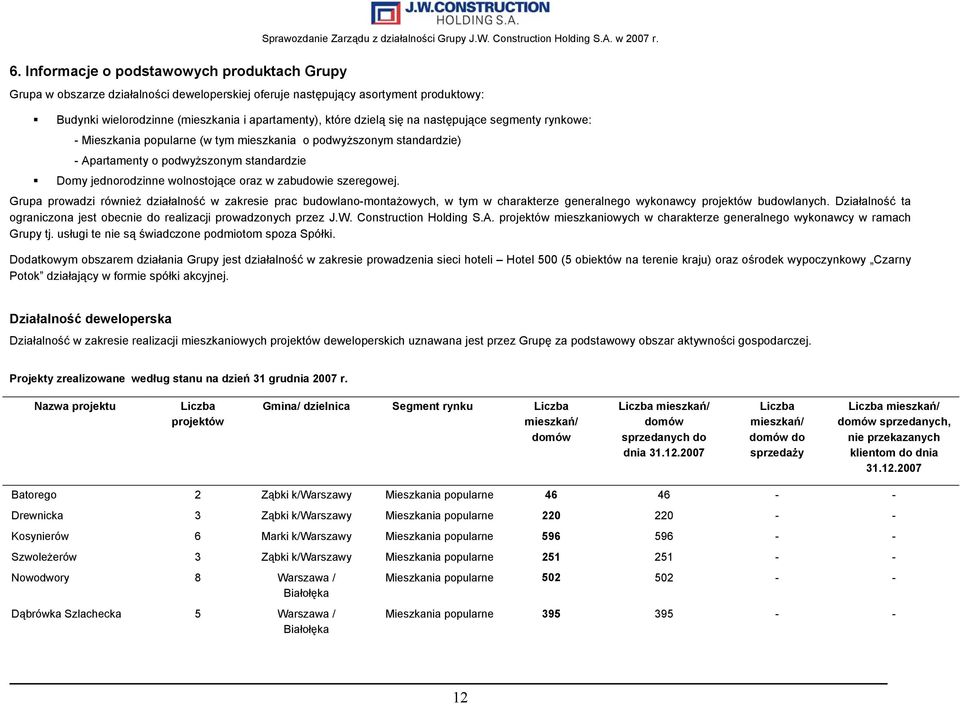 J.W.CONSTRUCTION HOLDING S.A.

Sprawozdanie Zarządu z działalności Grupy J.W. Construction Holding S.A. w 2007 r.

6. Informacje o podstawowych produktach Grupy

Grupa w obszarze działalności deweloperskiej oferuje następujący asortyment produktowy:

▪ Budynki wielorodzinne (mieszkania i apartamenty), które dzielą się na następujące segmenty rynkowe:
- Mieszkania popularne (w tym mieszkania o podwyższonym standardzie)
- Apartamenty o podwyższonym standardzie
▪ Domy jednorodzinne wolnostojące oraz w zabudowie szeregowej.

Grupa prowadzi również działalność w zakresie prac budowlano-montażowych, w tym w charakterze generalnego wykonawcy projektów budowlanych. Działalność ta ograniczona jest obecnie do realizacji prowadzonych przez J.W. Construction Holding S.A. projektów mieszkaniowych w charakterze generalnego wykonawcy w ramach Grupy tj. usługi te nie są świadczone podmiotom spoza Spółki.

Dodatkowym obszarem działania Grupy jest działalność w zakresie prowadzenia sieci hoteli – Hotel 500 (5 obiektów na terenie kraju) oraz ośrodek wypoczynkowy „Czarny Potok” działający w formie spółki akcyjnej.

Działalność deweloperska

Działalność w zakresie realizacji mieszkaniowych projektów deweloperskich uznawana jest przez Grupę za podstawowy obszar aktywności gospodarczej.

Projekty zrealizowane według stanu na dzień 31 grudnia 2007 r.

| Nazwa projektu | Liczba projektów | Gmina/ dzielnica | Segment rynku | Liczba mieszkań/ domów | Liczba mieszkań/ domów sprzedanych do dnia 31.12.2007 | Liczba mieszkań/ domów do sprzedaży | Liczba mieszkań/ domów sprzedanych, nie przekazanych klientom do dnia 31.12.2007 |
|---|---|---|---|---|---|---|---|
| Batorego | 2 | Ząbki k/Warszawy | Mieszkania popularne | 46 | 46 | - | - |
| Drewnicka | 3 | Ząbki k/Warszawy | Mieszkania popularne | 220 | 220 | - | - |
| Kosynierów | 6 | Marki k/Warszawy | Mieszkania popularne | 596 | 596 | - | - |
| Szwoleżerów | 3 | Ząbki k/Warszawy | Mieszkania popularne | 251 | 251 | - | - |
| Nowodwory | 8 | Warszawa / Białołęka | Mieszkania popularne | 502 | 502 | - | - |
| Dąbrówka Szlachecka | 5 | Warszawa / Białołęka | Mieszkania popularne | 395 | 395 | - | - |

12